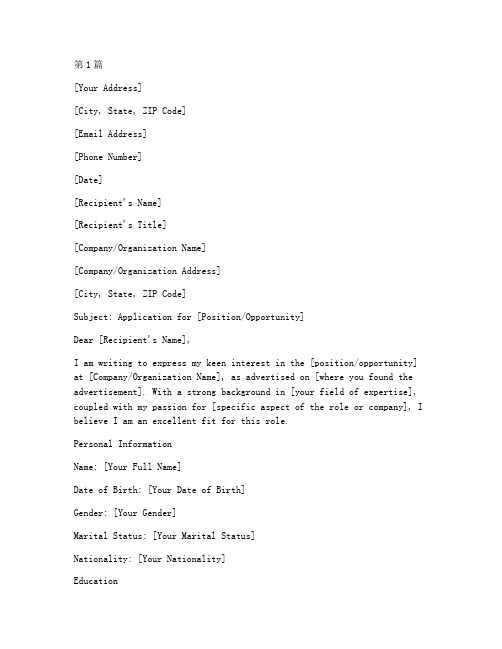 第1篇

[Your Address]

[City, State, ZIP Code]

[Email Address]

[Phone Number]

[Date]

[Recipient's Name]

[Recipient's Title]

[Company/Organization Name]

[Company/Organization Address]

[City, State, ZIP Code]

Subject: Application for [Position/Opportunity]

Dear [Recipient's Name],

I am writing to express my keen interest in the [position/opportunity] at [Company/Organization Name], as advertised on [where you found the advertisement]. With a strong background in [your field of expertise], coupled with my passion for [specific aspect of the role or company], I believe I am an excellent fit for this role.

Personal Information

Name: [Your Full Name]

Date of Birth: [Your Date of Birth]

Gender: [Your Gender]

Marital Status: [Your Marital Status]

Nationality: [Your Nationality]

Education